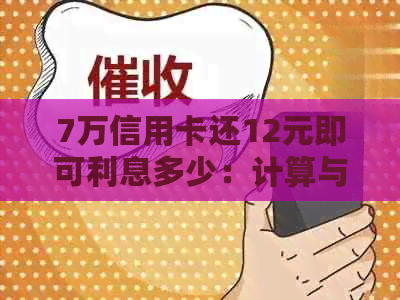 催收

7万信用卡还12元即可利息多少：计算与